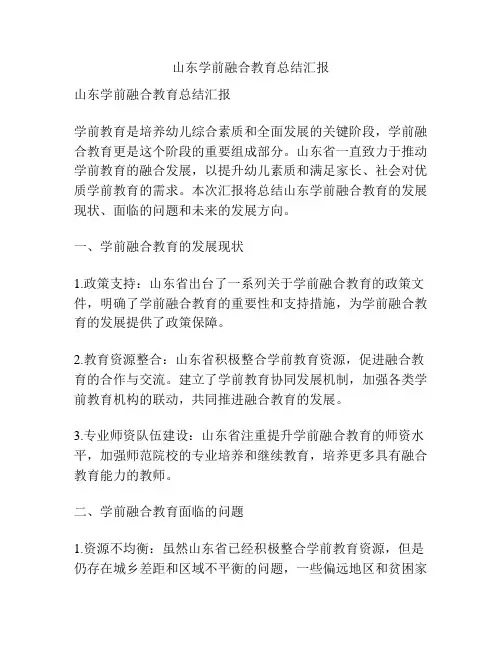 山东学前融合教育总结汇报

山东学前融合教育总结汇报

学前教育是培养幼儿综合素质和全面发展的关键阶段，学前融合教育更是这个阶段的重要组成部分。山东省一直致力于推动学前教育的融合发展，以提升幼儿素质和满足家长、社会对优质学前教育的需求。本次汇报将总结山东学前融合教育的发展现状、面临的问题和未来的发展方向。

一、学前融合教育的发展现状

1.政策支持：山东省出台了一系列关于学前融合教育的政策文件，明确了学前融合教育的重要性和支持措施，为学前融合教育的发展提供了政策保障。

2.教育资源整合：山东省积极整合学前教育资源，促进融合教育的合作与交流。建立了学前教育协同发展机制，加强各类学前教育机构的联动，共同推进融合教育的发展。

3.专业师资队伍建设：山东省注重提升学前融合教育的师资水平，加强师范院校的专业培养和继续教育，培养更多具有融合教育能力的教师。

二、学前融合教育面临的问题

1.资源不均衡：虽然山东省已经积极整合学前教育资源，但是仍存在城乡差距和区域不平衡的问题，一些偏远地区和贫困家